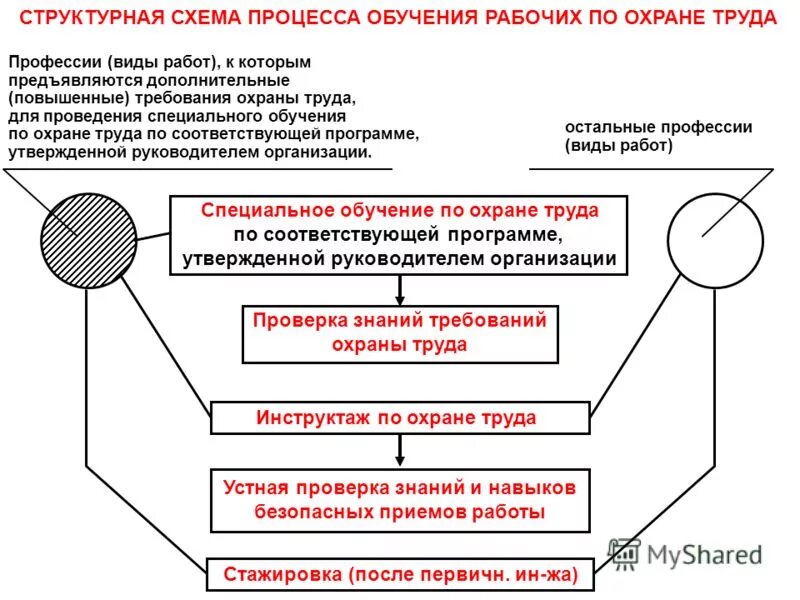 СТРУКТУРНАЯ СХЕМА ПРОЦЕССА ОБУЧЕНИЯ РАБОЧИХ ПО ОХРАНЕ ТРУДА

Профессии (виды работ), к которым предъявляются дополнительные (повышенные) требования охраны труда, для проведения специального обучения по охране труда по соответствующей программе, утвержденной руководителем организации.

остальные профессии (виды работ)

Специальное обучение по охране труда по соответствующей программе, утвержденной руководителем организации

Проверка знаний требований охраны труда

Инструктаж по охране труда

Устная проверка знаний и навыков безопасных приемов работы

Стажировка (после первичн. ин-жа)

MyShared